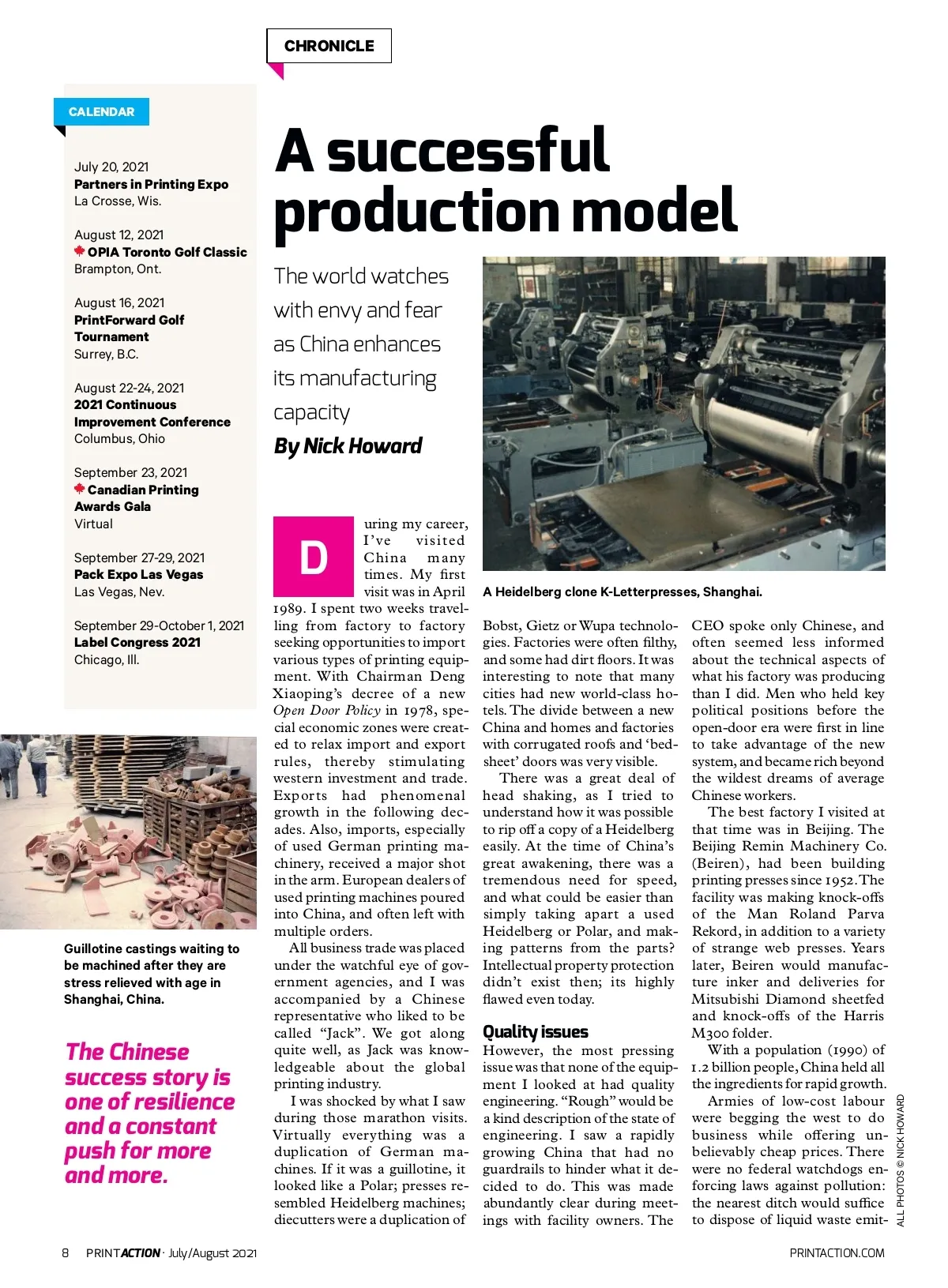 CHRONICLE

CALENDAR

July 20, 2021
Partners in Printing Expo
La Crosse, Wis.

August 12, 2021
OPIA Toronto Golf Classic
Brampton, Ont.

August 16, 2021
PrintForward Golf Tournament
Surrey, B.C.

August 22-24, 2021
2021 Continuous Improvement Conference
Columbus, Ohio

September 23, 2021
Canadian Printing Awards Gala
Virtual

September 27-29, 2021
Pack Expo Las Vegas
Las Vegas, Nev.

September 29-October 1, 2021
Label Congress 2021
Chicago, Ill.

Guillotine castings waiting to be machined after they are stress relieved with age in Shanghai, China.

The Chinese success story is one of resilience and a constant push for more and more.

A successful production model

The world watches with envy and fear as China enhances its manufacturing capacity

By Nick Howard

A Heidelberg clone K-Letterpresses, Shanghai.

During my career, I've visited China many times. My first visit was in April 1989. I spent two weeks travelling from factory to factory seeking opportunities to import various types of printing equipment. With Chairman Deng Xiaoping's decree of a new Open Door Policy in 1978, special economic zones were created to relax import and export rules, thereby stimulating western investment and trade. Exports had phenomenal growth in the following decades. Also, imports, especially of used German printing machinery, received a major shot in the arm. European dealers of used printing machines poured into China, and often left with multiple orders.

All business trade was placed under the watchful eye of government agencies, and I was accompanied by a Chinese representative who liked to be called "Jack". We got along quite well, as Jack was knowledgeable about the global printing industry.

I was shocked by what I saw during those marathon visits. Virtually everything was a duplication of German machines. If it was a guillotine, it looked like a Polar; presses resembled Heidelberg machines; diecutters were a duplication of Bobst, Gietz or Wupa technologies. Factories were often filthy, and some had dirt floors. It was interesting to note that many cities had new world-class hotels. The divide between a new China and homes and factories with corrugated roofs and 'bedsheet' doors was very visible.

There was a great deal of head shaking, as I tried to understand how it was possible to rip off a copy of a Heidelberg easily. At the time of China's great awakening, there was a tremendous need for speed, and what could be easier than simply taking apart a used Heidelberg or Polar, and making patterns from the parts? Intellectual property protection didn't exist then; its highly flawed even today.

Quality issues
However, the most pressing issue was that none of the equipment I looked at had quality engineering. "Rough" would be a kind description of the state of engineering. I saw a rapidly growing China that had no guardrails to hinder what it decided to do. This was made abundantly clear during meetings with facility owners. The CEO spoke only Chinese, and often seemed less informed about the technical aspects of what his factory was producing than I did. Men who held key political positions before the open-door era were first in line to take advantage of the new system, and became rich beyond the wildest dreams of average Chinese workers.

The best factory I visited at that time was in Beijing. The Beijing Remin Machinery Co. (Beiren), had been building printing presses since 1952. The facility was making knock-offs of the Man Roland Parva Rekord, in addition to a variety of strange web presses. Years later, Beiren would manufacture inker and deliveries for Mitsubishi Diamond sheetfed and knock-offs of the Harris M300 folder.

With a population (1990) of 1.2 billion people, China held all the ingredients for rapid growth.

Armies of low-cost labour were begging the west to do business while offering unbelievably cheap prices. There were no federal watchdogs enforcing laws against pollution: the nearest ditch would suffice to dispose of liquid waste emit-

ALL PHOTOS © NICK HOWARD

8 PRINTACTION · July/August 2021

PRINTACTION.COM